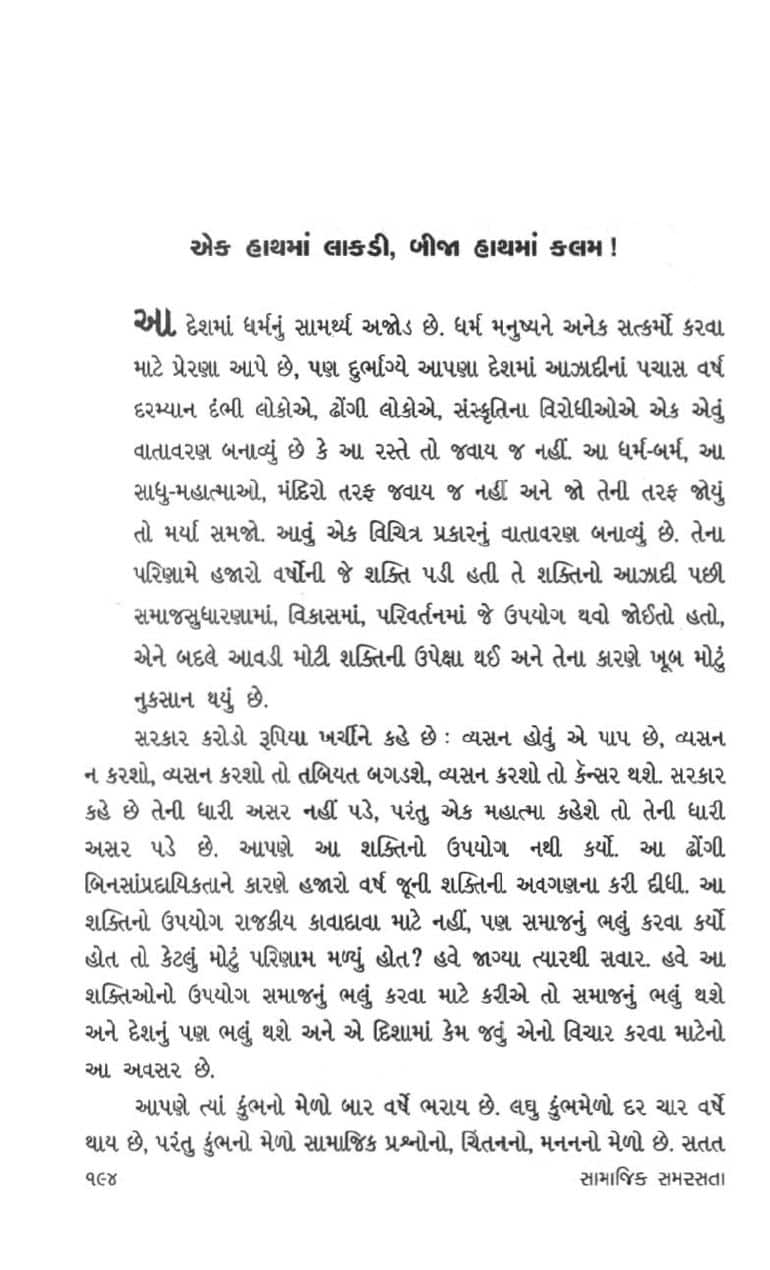 એક હાથમાં લાકડી, બીજા હાથમાં કલમ !

આ દેશમાં ધર્મનું સામર્થ્ય અજોડ છે. ધર્મ મનુષ્યને અનેક સત્કર્મો કરવા માટે પ્રેરણા આપે છે, પણ દુર્ભાગ્યે આપણા દેશમાં આઝાદીનાં પચાસ વર્ષ દરમ્યાન દંભી લોકોએ, ઢોંગી લોકોએ, સંસ્કૃતિના વિરોધીઓએ એક એવું વાતાવરણ બનાવ્યું છે કે આ રસ્તે તો જવાય જ નહીં. આ ધર્મ-બર્મ, આ સાધુ-મહાત્માઓ, મંદિરો તરફ જવાય જ નહીં અને જો તેની તરફ જોયું તો મર્યા સમજો. આવું એક વિચિત્ર પ્રકારનું વાતાવરણ બનાવ્યું છે. તેના પરિણામે હજારો વર્ષોની જે શક્તિ પડી હતી તે શક્તિનો આઝાદી પછી સમાજસુધારણામાં, વિકાસમાં, પરિવર્તનમાં જે ઉપયોગ થવો જોઈતો હતો, એને બદલે આવડી મોટી શક્તિની ઉપેક્ષા થઈ અને તેના કારણે ખૂબ મોટું નુકસાન થયું છે.

સરકાર કરોડો રૂપિયા ખર્ચીને કહે છે : વ્યસન હોવું એ પાપ છે, વ્યસન ન કરશો, વ્યસન કરશો તો તબિયત બગડશે, વ્યસન કરશો તો કૅન્સર થશે. સરકાર કહે છે તેની ધારી અસર નહીં પડે, પરંતુ એક મહાત્મા કહેશે તો તેની ધારી અસર પડે છે. આપણે આ શક્તિનો ઉપયોગ નથી કર્યો. આ ઢોંગી બિનસાંપ્રદાયિકતાને કારણે હજારો વર્ષ જૂની શક્તિની અવગણના કરી દીધી. આ શક્તિનો ઉપયોગ રાજકીય કાવાદાવા માટે નહીં, પણ સમાજનું ભલું કરવા કર્યો હોત તો કેટલું મોટું પરિણામ મળ્યું હોત? હવે જાગ્યા ત્યારથી સવાર. હવે આ શક્તિઓનો ઉપયોગ સમાજનું ભલું કરવા માટે કરીએ તો સમાજનું ભલું થશે અને દેશનું પણ ભલું થશે અને એ દિશામાં કેમ જવું એનો વિચાર કરવા માટેનો આ અવસર છે.

આપણે ત્યાં કુંભનો મેળો બાર વર્ષે ભરાય છે. લઘુ કુંભમેળો દર ચાર વર્ષે થાય છે, પરંતુ કુંભનો મેળો સામાજિક પ્રશ્નોનો, ચિંતનનો, મનનનો મેળો છે. સતત

૧૯૪ સામાજિક સમરસતા